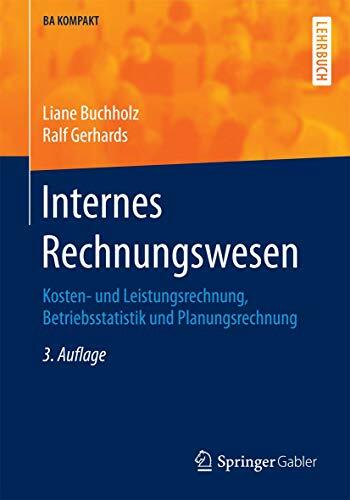 BA KOMPAKT

LEHRBUCH

Liane Buchholz
Ralf Gerhards

Internes Rechnungswesen

Kosten- und Leistungsrechnung, Betriebsstatistik und Planungsrechnung

3. Auflage

Springer Gabler